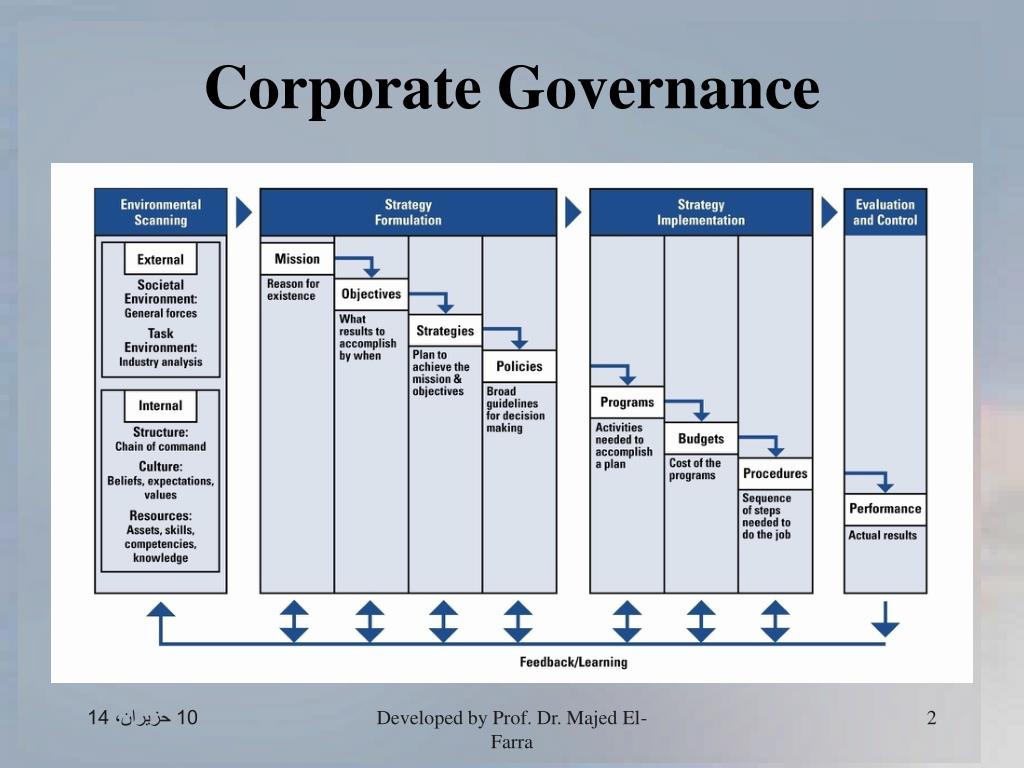 Corporate Governance

Environmental Scanning

External

Societal Environment: General forces

Task Environment: Industry analysis

Internal

Structure: Chain of command

Culture: Beliefs, expectations, values

Resources: Assets, skills, competencies, knowledge

Strategy Formulation

Mission

Reason for existence

Objectives

What results to accomplish by when

Strategies

Plan to achieve the mission & objectives

Policies

Broad guidelines for decision making

Strategy Implementation

Programs

Activities needed to accomplish a plan

Budgets

Cost of the programs

Procedures

Sequence of steps needed to do the job

Evaluation and Control

Performance

Actual results

Feedback/Learning

10 حزيران، 14

Developed by Prof. Dr. Majed El-Farra

2